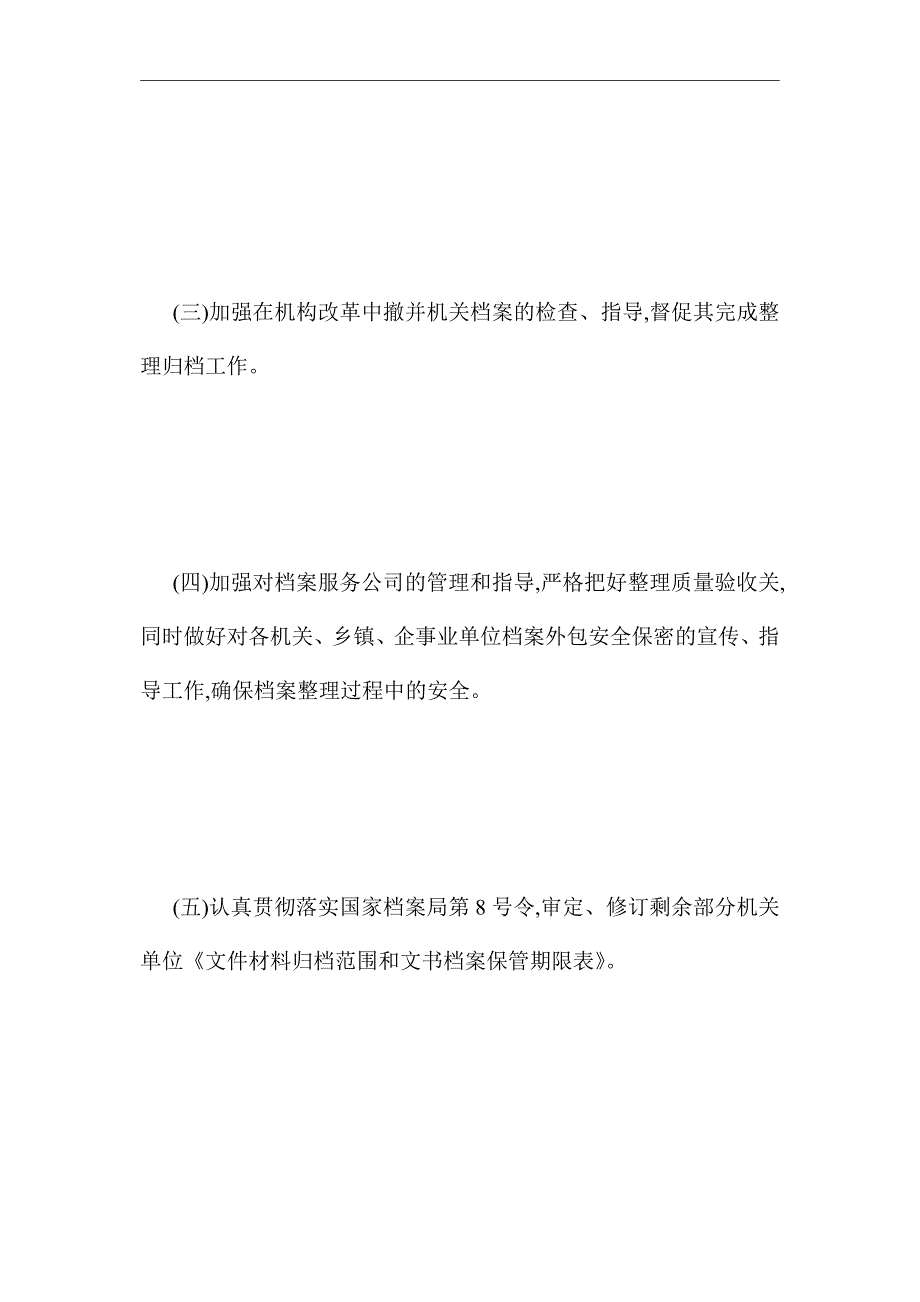 (三)加强在机构改革中撤并机关档案的检查、指导,督促其完成整理归档工作。

(四)加强对档案服务公司的管理和指导,严格把好整理质量验收关,同时做好对各机关、乡镇、企事业单位档案外包安全保密的宣传、指导工作,确保档案整理过程中的安全。

(五)认真贯彻落实国家档案局第 8 号令,审定、修订剩余部分机关单位《文件材料归档范围和文书档案保管期限表》。